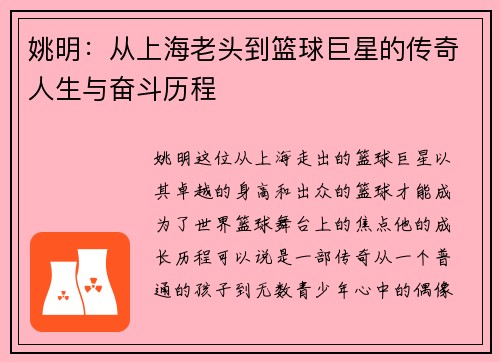 姚明：从上海老头到篮球巨星的传奇人生与奋斗历程

姚明这位从上海走出的篮球巨星以其卓越的身高和出众的篮球才能成为了世界篮球舞台上的焦点他的成长历程可以说是一部传奇从一个普通的孩子到无数青少年心中的偶像